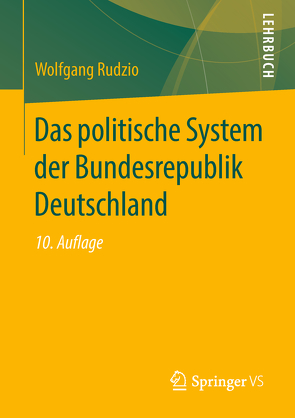 LEHRBUCH

Wolfgang Rudzio

Das politische System der Bundesrepublik Deutschland

10. Auflage

Springer VS